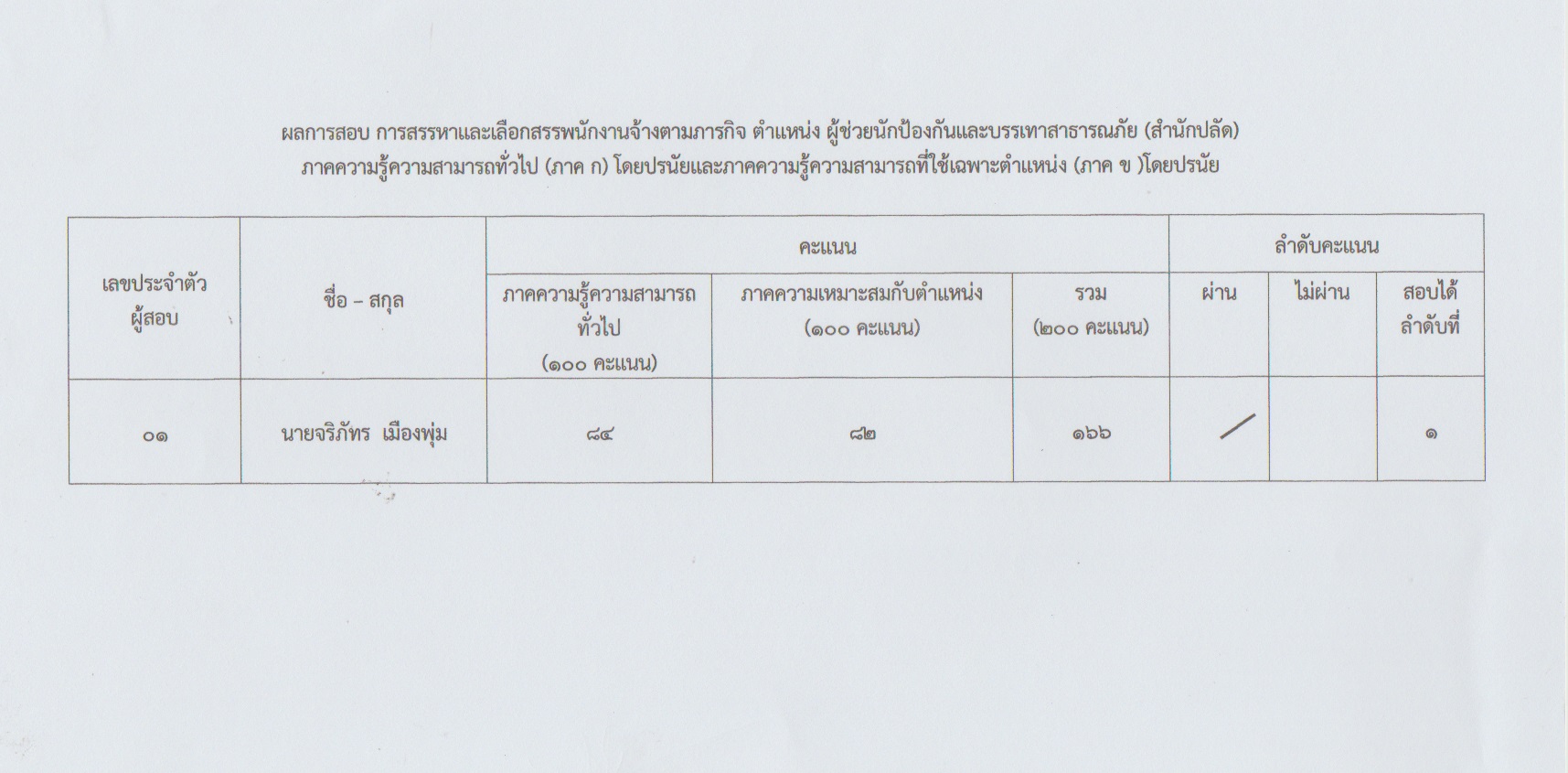 ผลการสอบ การสรรหาและเลือกสรรพนักงานจ้างตามภารกิจ ตำแหน่ง ผู้ช่วยนักป้องกันและบรรเทาสาธารณภัย (สำนักปลัด)
ภาคความรู้ความสามารถทั่วไป (ภาค ก) โดยปรนัยและภาคความรู้ความสามารถที่ใช้เฉพาะตำแหน่ง (ภาค ข )โดยปรนัย

| เลขประจำตัวผู้สอบ | ชื่อ – สกุล | คะแนน | | | ลำดับคะแนน | | |
|---|---|---|---|---|---|---|---|
| | | ภาคความรู้ความสามารถทั่วไป (๑๐๐ คะแนน) | ภาคความเหมาะสมกับตำแหน่ง (๑๐๐ คะแนน) | รวม (๒๐๐ คะแนน) | ผ่าน | ไม่ผ่าน | สอบได้ลำดับที่ |
| ๐๑ | นายจริภัทร เมืองพุ่ม | ๘๔ | ๘๒ | ๑๖๖ | / | | ๑ |